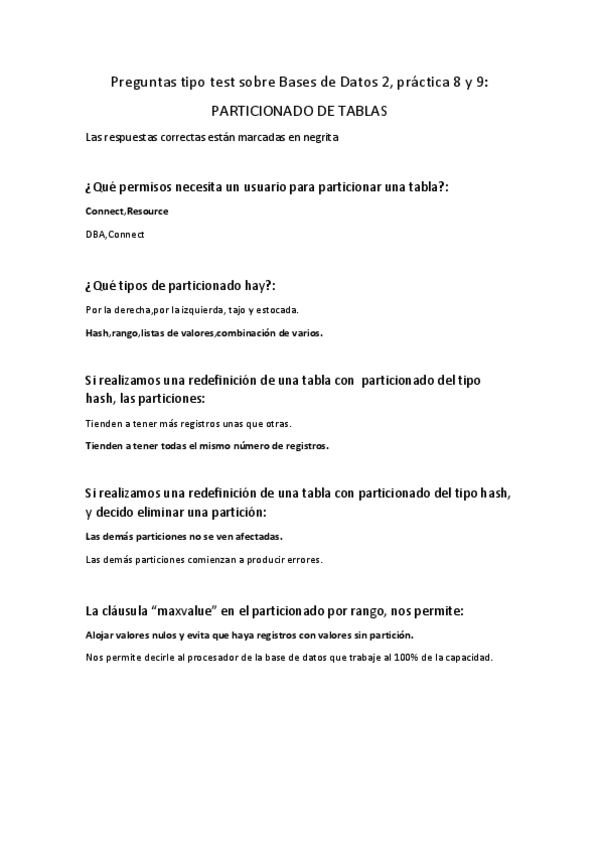 Preguntas tipo test sobre Bases de Datos 2, práctica 8 y 9:

PARTICIONADO DE TABLAS

Las respuestas correctas están marcadas en negrita

¿Qué permisos necesita un usuario para particionar una tabla?:

Connect,Resource

DBA,Connect

¿Qué tipos de particionado hay?:

Por la derecha,por la izquierda, tajo y estocada.

Hash,rango,listas de valores,combinación de varios.

Si realizamos una redefinición de una tabla con particionado del tipo hash, las particiones:

Tienden a tener más registros unas que otras.

Tienden a tener todas el mismo número de registros.

Si realizamos una redefinición de una tabla con particionado del tipo hash, y decido eliminar una partición:

Las demás particiones no se ven afectadas.

Las demás particiones comienzan a producir errores.

La cláusula "maxvalue" en el particionado por rango, nos permite:

Alojar valores nulos y evita que haya registros con valores sin partición.

Nos permite decirle al procesador de la base de datos que trabaje al 100% de la capacidad.